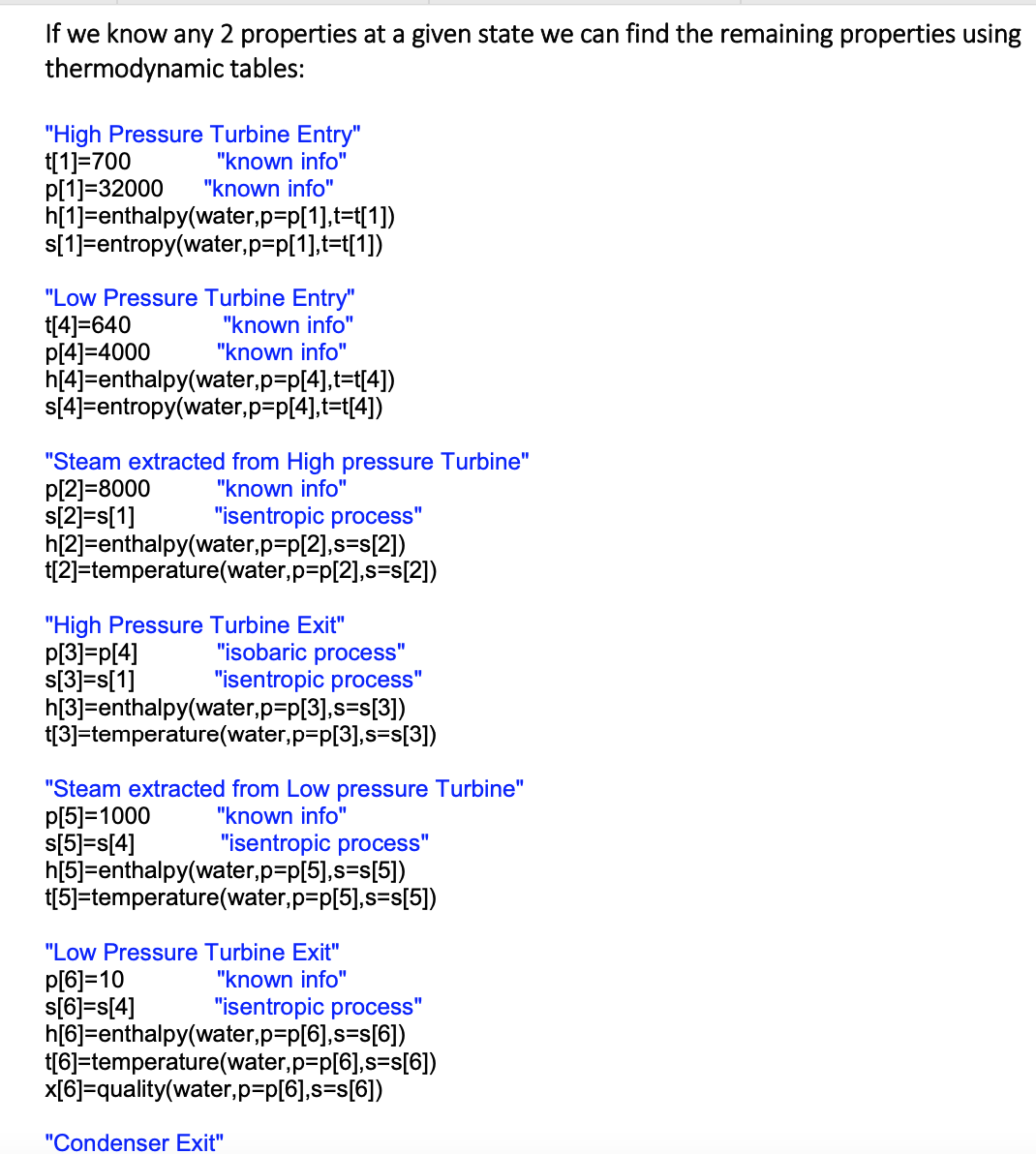 If we know any 2 properties at a given state we can find the remaining properties using thermodynamic tables:

"High Pressure Turbine Entry"
t[1]=700 "known info"
p[1]=32000 "known info"
h[1]=enthalpy(water,p=p[1],t=t[1])
s[1]=entropy(water,p=p[1],t=t[1])

"Low Pressure Turbine Entry"
t[4]=640 "known info"
p[4]=4000 "known info"
h[4]=enthalpy(water,p=p[4],t=t[4])
s[4]=entropy(water,p=p[4],t=t[4])

"Steam extracted from High pressure Turbine"
p[2]=8000 "known info"
s[2]=s[1] "isentropic process"
h[2]=enthalpy(water,p=p[2],s=s[2])
t[2]=temperature(water,p=p[2],s=s[2])

"High Pressure Turbine Exit"
p[3]=p[4] "isobaric process"
s[3]=s[1] "isentropic process"
h[3]=enthalpy(water,p=p[3],s=s[3])
t[3]=temperature(water,p=p[3],s=s[3])

"Steam extracted from Low pressure Turbine"
p[5]=1000 "known info"
s[5]=s[4] "isentropic process"
h[5]=enthalpy(water,p=p[5],s=s[5])
t[5]=temperature(water,p=p[5],s=s[5])

"Low Pressure Turbine Exit"
p[6]=10 "known info"
s[6]=s[4] "isentropic process"
h[6]=enthalpy(water,p=p[6],s=s[6])
t[6]=temperature(water,p=p[6],s=s[6])
x[6]=quality(water,p=p[6],s=s[6])

"Condenser Exit"